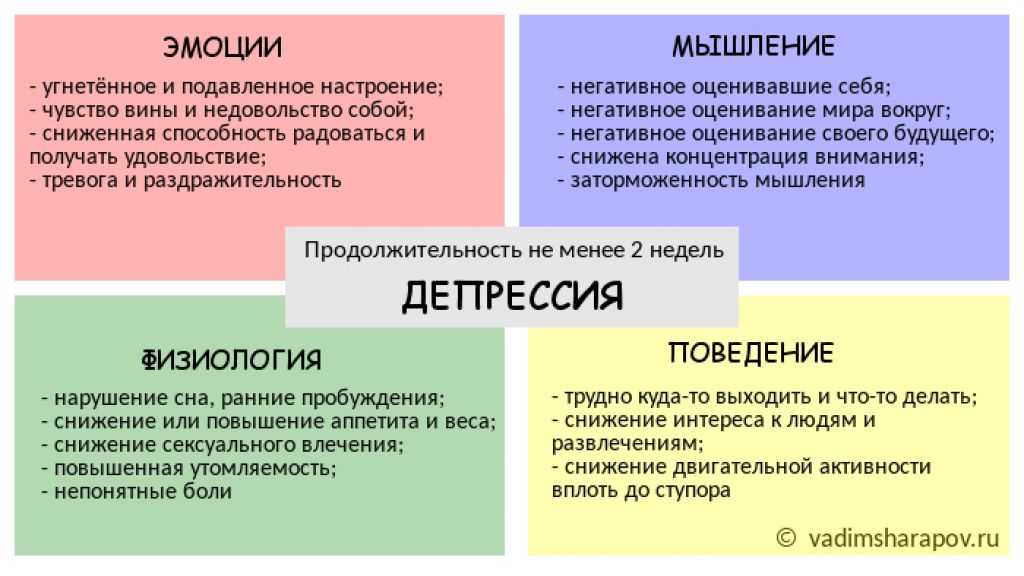 ЭМОЦИИ

- угнетённое и подавленное настроение;
- чувство вины и недовольство собой;
- сниженная способность радоваться и получать удовольствие;
- тревога и раздражительность

МЫШЛЕНИЕ

- негативное оценивавшие себя;
- негативное оценивание мира вокруг;
- негативное оценивание своего будущего;
- снижена концентрация внимания;
- заторможенность мышления

Продолжительность не менее 2 недель

ДЕПРЕССИЯ

ФИЗИОЛОГИЯ

- нарушение сна, ранние пробуждения;
- снижение или повышение аппетита и веса;
- снижение сексуального влечения;
- повышенная утомляемость;
- непонятные боли

ПОВЕДЕНИЕ

- трудно куда-то выходить и что-то делать;
- снижение интереса к людям и развлечениям;
- снижение двигательной активности вплоть до ступора

© vadimsharapov.ru